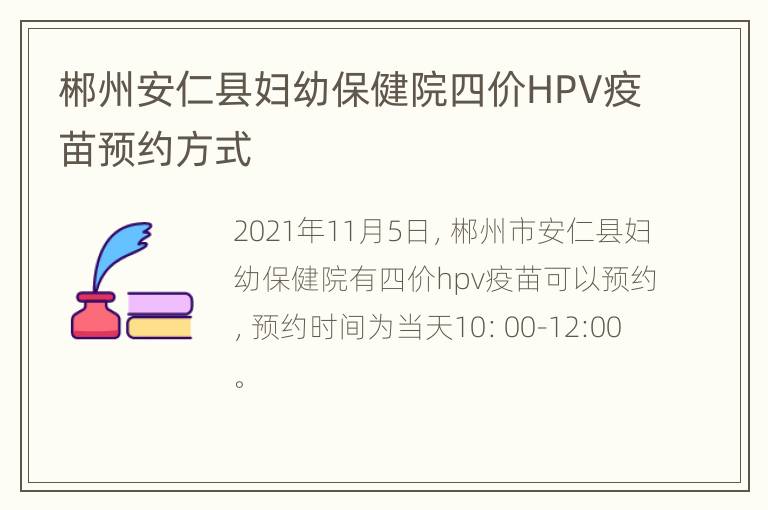 郴州安仁县妇幼保健院四价HPV疫苗预约方式

2021年11月5日, 郴州市安仁县妇幼保健院有四价hpv疫苗可以预约, 预约时间为当天10: 00-12:00。